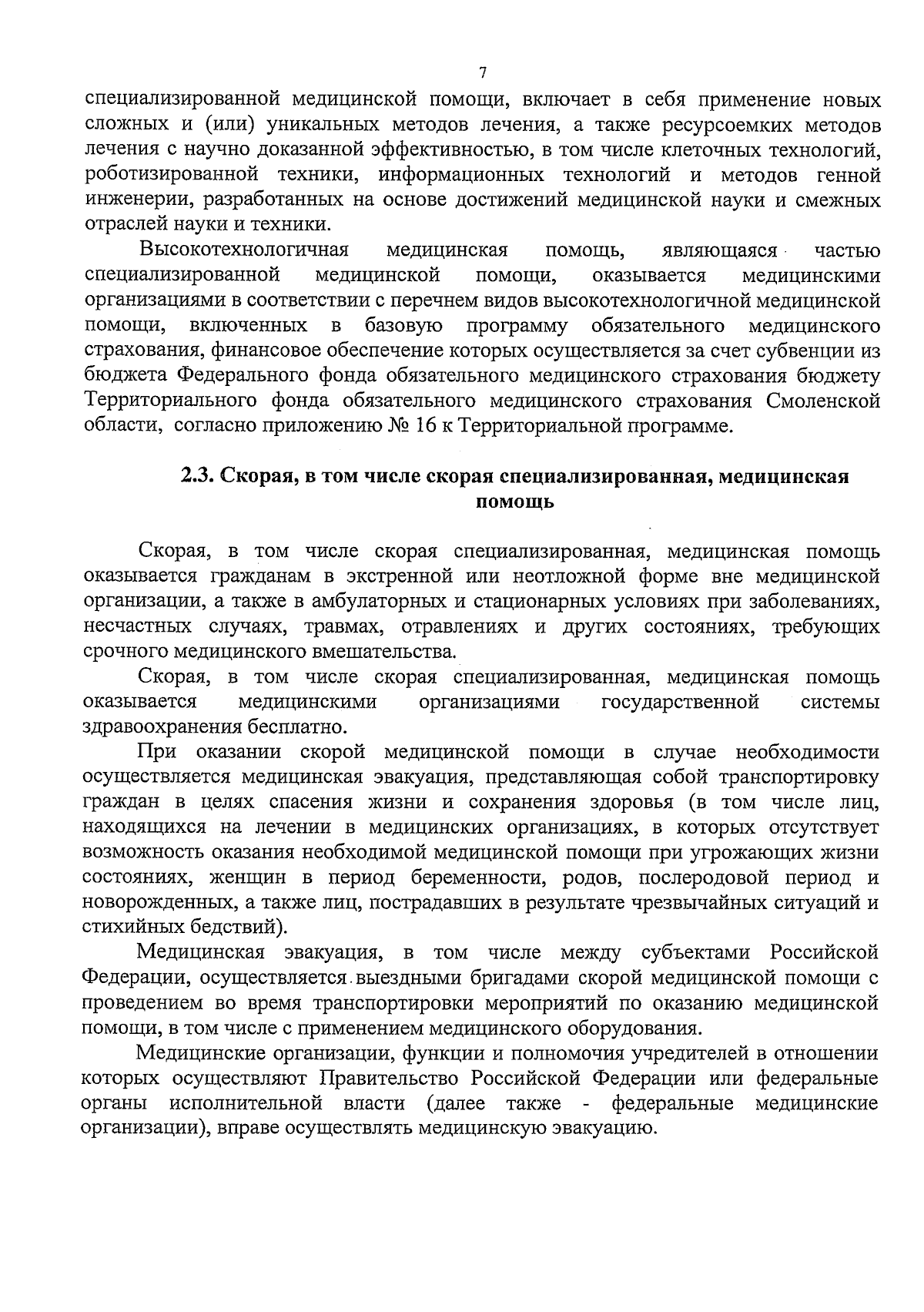 7

специализированной медицинской помощи, включает в себя применение новых сложных и (или) уникальных методов лечения, а также ресурсоемких методов лечения с научно доказанной эффективностью, в том числе клеточных технологий, роботизированной техники, информационных технологий и методов генной инженерии, разработанных на основе достижений медицинской науки и смежных отраслей науки и техники.

Высокотехнологичная медицинская помощь, являющаяся частью специализированной медицинской помощи, оказывается медицинскими организациями в соответствии с перечнем видов высокотехнологичной медицинской помощи, включенных в базовую программу обязательного медицинского страхования, финансовое обеспечение которых осуществляется за счет субвенции из бюджета Федерального фонда обязательного медицинского страхования бюджету Территориального фонда обязательного медицинского страхования Смоленской области, согласно приложению № 16 к Территориальной программе.

2.3. Скорая, в том числе скорая специализированная, медицинская помощь

Скорая, в том числе скорая специализированная, медицинская помощь оказывается гражданам в экстренной или неотложной форме вне медицинской организации, а также в амбулаторных и стационарных условиях при заболеваниях, несчастных случаях, травмах, отравлениях и других состояниях, требующих срочного медицинского вмешательства.

Скорая, в том числе скорая специализированная, медицинская помощь оказывается медицинскими организациями государственной системы здравоохранения бесплатно.

При оказании скорой медицинской помощи в случае необходимости осуществляется медицинская эвакуация, представляющая собой транспортировку граждан в целях спасения жизни и сохранения здоровья (в том числе лиц, находящихся на лечении в медицинских организациях, в которых отсутствует возможность оказания необходимой медицинской помощи при угрожающих жизни состояниях, женщин в период беременности, родов, послеродовой период и новорожденных, а также лиц, пострадавших в результате чрезвычайных ситуаций и стихийных бедствий).

Медицинская эвакуация, в том числе между субъектами Российской Федерации, осуществляется выездными бригадами скорой медицинской помощи с проведением во время транспортировки мероприятий по оказанию медицинской помощи, в том числе с применением медицинского оборудования.

Медицинские организации, функции и полномочия учредителей в отношении которых осуществляют Правительство Российской Федерации или федеральные органы исполнительной власти (далее также - федеральные медицинские организации), вправе осуществлять медицинскую эвакуацию.